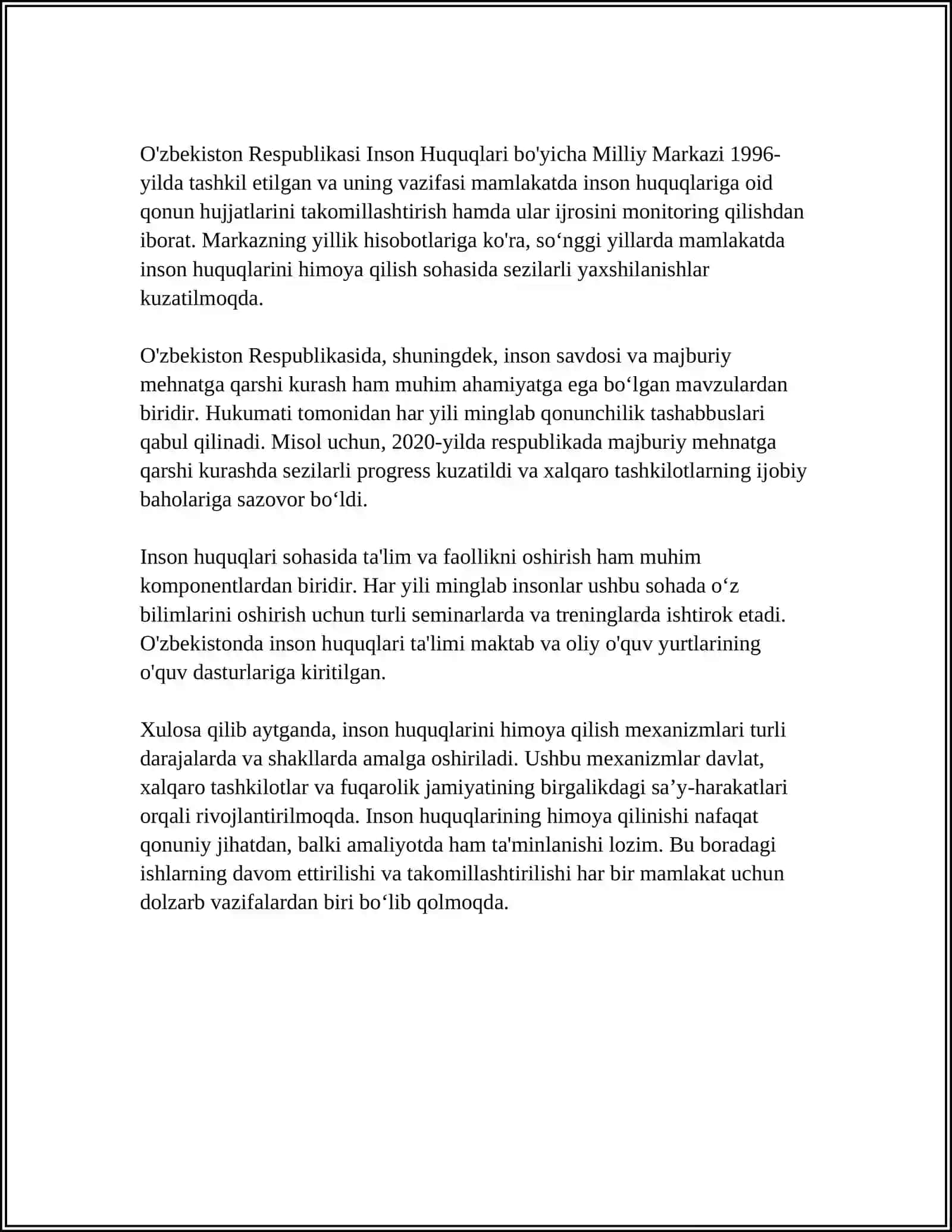 O'zbekiston Respublikasi Inson Huquqlari bo'yicha Milliy Markazi 1996-yilda tashkil etilgan va uning vazifasi mamlakatda inson huquqlariga oid qonun hujjatlarini takomillashtirish hamda ular ijrosini monitoring qilishdan iborat. Markazning yillik hisobotlariga ko'ra, so‘nggi yillarda mamlakatda inson huquqlarini himoya qilish sohasida sezilarli yaxshilanishlar kuzatilmoqda.

O'zbekiston Respublikasida, shuningdek, inson savdosi va majburiy mehnatga qarshi kurash ham muhim ahamiyatga ega bo‘lgan mavzulardan biridir. Hukumati tomonidan har yili minglab qonunchilik tashabbuslari qabul qilinadi. Misol uchun, 2020-yilda respublikada majburiy mehnatga qarshi kurashda sezilarli progress kuzatildi va xalqaro tashkilotlarning ijobiy baholariga sazovor bo‘ldi.

Inson huquqlari sohasida ta'lim va faollikni oshirish ham muhim komponentlardan biridir. Har yili minglab insonlar ushbu sohada o‘z bilimlarini oshirish uchun turli seminarlarda va treninglarda ishtirok etadi. O'zbekistonda inson huquqlari ta'limi maktab va oliy o'quv yurtlarining o'quv dasturlariga kiritilgan.

Xulosa qilib aytganda, inson huquqlarini himoya qilish mexanizmlari turli darajalarda va shakllarda amalga oshiriladi. Ushbu mexanizmlar davlat, xalqaro tashkilotlar va fuqarolik jamiyatining birgalikdagi sa’y-harakatlari orqali rivojlantirilmoqda. Inson huquqlarining himoya qilinishi nafaqat qonuniy jihatdan, balki amaliyotda ham ta'minlanishi lozim. Bu boradagi ishlarning davom ettirilishi va takomillashtirilishi har bir mamlakat uchun dolzarb vazifalardan biri bo‘lib qolmoqda.